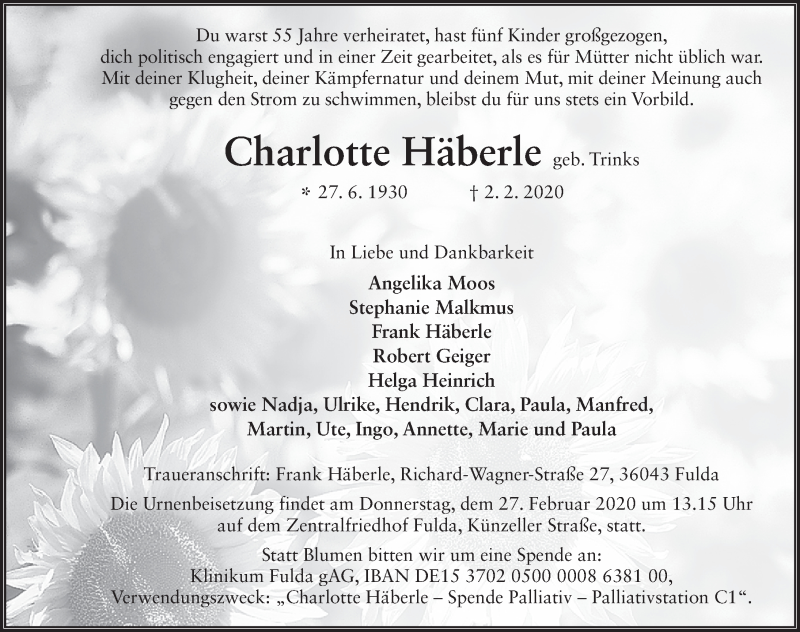 Du warst 55 Jahre verheiratet, hast fünf Kinder großgezogen, dich politisch engagiert und in einer Zeit gearbeitet, als es für Mütter nicht üblich war. Mit deiner Klugheit, deiner Kämpfernatur und deinem Mut, mit deiner Meinung auch gegen den Strom zu schwimmen, bleibst du für uns stets ein Vorbild.

Charlotte Häberle geb. Trinks

* 27. 6. 1930 † 2. 2. 2020

In Liebe und Dankbarkeit

Angelika Moos
Stephanie Malkmus
Frank Häberle
Robert Geiger
Helga Heinrich
sowie Nadja, Ulrike, Hendrik, Clara, Paula, Manfred, Martin, Ute, Ingo, Annette, Marie und Paula

Traueranschrift: Frank Häberle, Richard-Wagner-Straße 27, 36043 Fulda

Die Urnenbeisetzung findet am Donnerstag, dem 27. Februar 2020 um 13.15 Uhr auf dem Zentralfriedhof Fulda, Künzeller Straße, statt.

Statt Blumen bitten wir um eine Spende an:
Klinikum Fulda gAG, IBAN DE15 3702 0500 0008 6381 00,
Verwendungszweck: „Charlotte Häberle – Spende Palliativ – Palliativstation C1“.